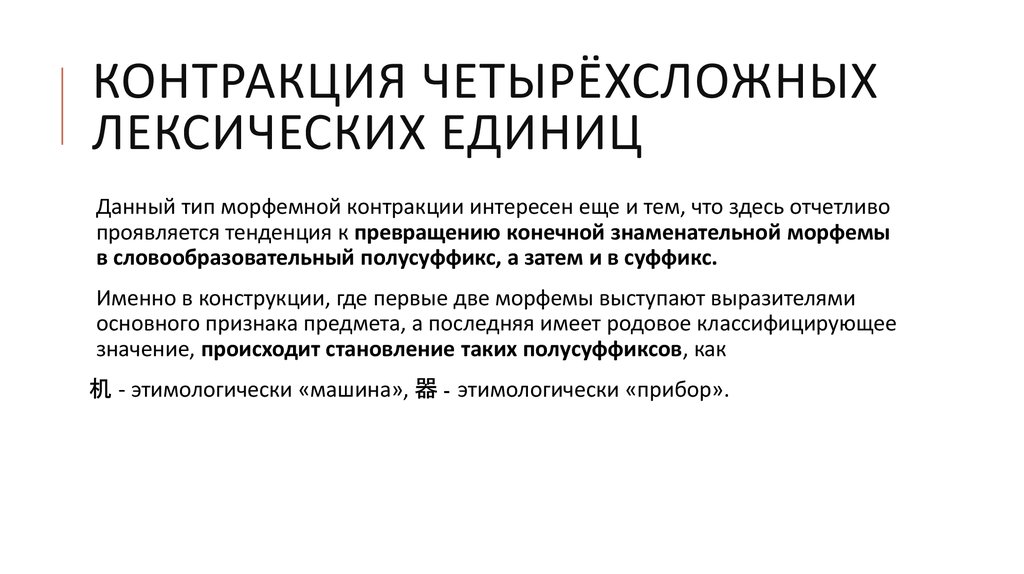 КОНТРАКЦИЯ ЧЕТЫРЁХСЛОЖНЫХ ЛЕКСИЧЕСКИХ ЕДИНИЦ

Данный тип морфемной контракции интересен еще и тем, что здесь отчетливо проявляется тенденция к превращению конечной знаменательной морфемы в словообразовательный полусуффикс, а затем и в суффикс.

Именно в конструкции, где первые две морфемы выступают выразителями основного признака предмета, а последняя имеет родовое классифицирующее значение, происходит становление таких полусуффиксов, как

机 - этимологически «машина», 器 - этимологически «прибор».